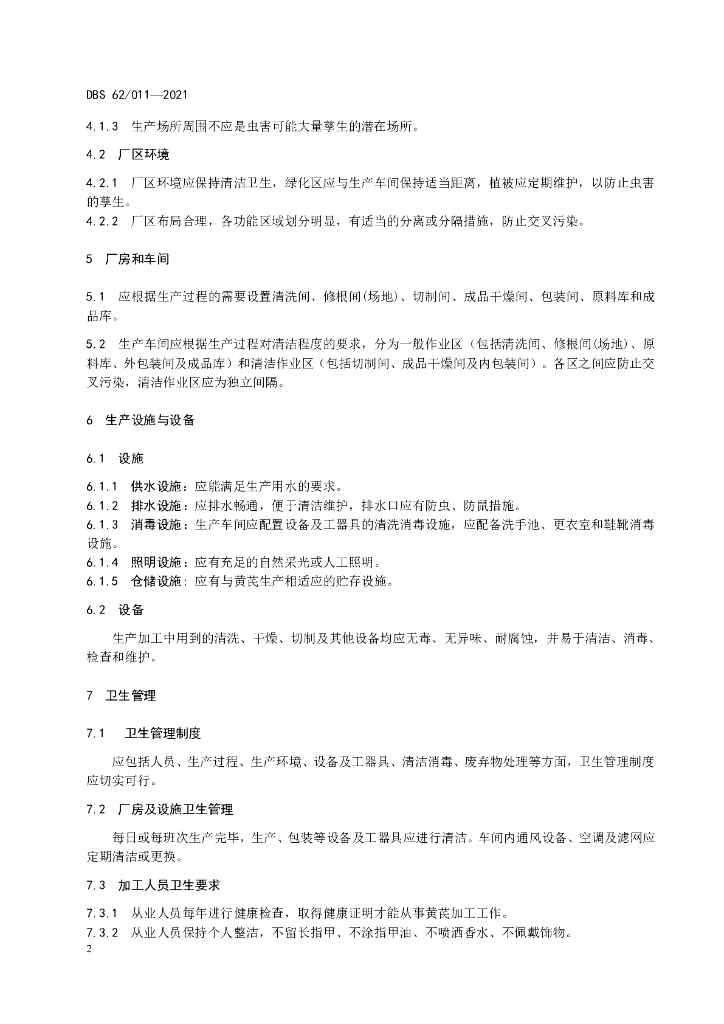 DBS 62/011—2021

4.1.3 生产场所周围不应是虫害可能大量孳生的潜在场所。

4.2 厂区环境

4.2.1 厂区环境应保持清洁卫生，绿化区应与生产车间保持适当距离，植被应定期维护，以防止虫害的孳生。

4.2.2 厂区布局合理，各功能区域划分明显，有适当的分离或分隔措施，防止交叉污染。

5 厂房和车间

5.1 应根据生产过程的需要设置清洗间、修根间(场地)、切制间、成品干燥间、包装间、原料库和成品库。

5.2 生产车间应根据生产过程对清洁程度的要求，分为一般作业区（包括清洗间、修根间(场地)、原料库、外包装间及成品库）和清洁作业区（包括切制间、成品干燥间及内包装间）。各区之间应防止交叉污染，清洁作业区应为独立间隔。

6 生产设施与设备

6.1 设施

6.1.1 供水设施：应能满足生产用水的要求。

6.1.2 排水设施：应排水畅通，便于清洁维护，排水口应有防虫、防鼠措施。

6.1.3 消毒设施：生产车间应配置设备及工器具的清洗消毒设施，应配备洗手池、更衣室和鞋靴消毒设施。

6.1.4 照明设施：应有充足的自然采光或人工照明。

6.1.5 仓储设施：应有与黄芪生产相适应的贮存设施。

6.2 设备

生产加工中用到的清洗、干燥、切制及其他设备均应无毒、无异味、耐腐蚀，并易于清洁、消毒、检查和维护。

7 卫生管理

7.1 卫生管理制度

应包括人员、生产过程、生产环境、设备及工器具、清洁消毒、废弃物处理等方面，卫生管理制度应切实可行。

7.2 厂房及设施卫生管理

每日或每班次生产完毕，生产、包装等设备及工器具应进行清洁。车间内通风设备、空调及滤网应定期清洁或更换。

7.3 加工人员卫生要求

7.3.1 从业人员每年进行健康检查，取得健康证明才能从事黄芪加工工作。

7.3.2 从业人员保持个人整洁，不留长指甲、不涂指甲油、不喷洒香水、不佩戴饰物。

2